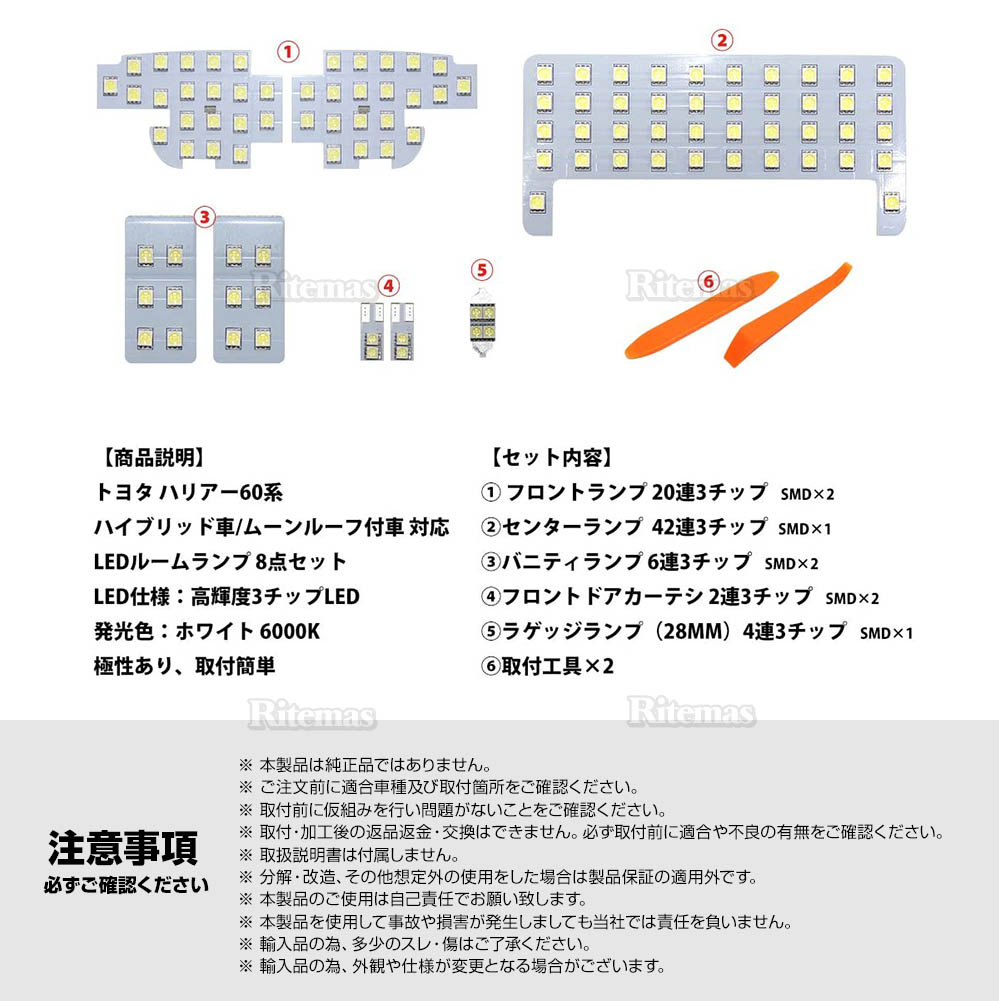 ①

②

③

Ritemas

④

⑤

Ritemas

⑥

【商品説明】
トヨタ ハリアー60系
ハイブリッド車/ムーンルーフ付車 対応
LEDルームランプ 8点セット
LED仕様：高輝度3チップLED
発光色：ホワイト 6000K
極性あり、取付簡単

【セット内容】
① フロントランプ 20連3チップ SMD×2
②センターランプ 42連3チップ SMD×1
③バニティランプ 6連3チップ SMD×2
④フロントドアカーテシ 2連3チップ SMD×2
⑤ラゲッジランプ（28MM）4連3チップ SMD×1
⑥取付工具×2

Ritemas

Ritemas

注意事項
必ずご確認ください

※ 本製品は純正品ではありません。
※ ご注文前に適合車種及び取付箇所をご確認ください。
※ 取付前に仮組みを行い問題がないことをご確認ください。
※ 取付・加工後の返品返金・交換はできません。必ず取付前に適合や不良の有無をご確認ください。
※ 取扱説明書は付属しません。
※ 分解・改造、その他想定外の使用をした場合は製品保証の適用外です。
※ 本製品のご使用は自己責任でお願い致します。
※ 本製品を使用して事故や損害が発生しましても当社では責任を負いません。
※ 輸入品の為、多少のスレ・傷はご了承ください。
※ 輸入品の為、外観や仕様が変更となる場合がございます。